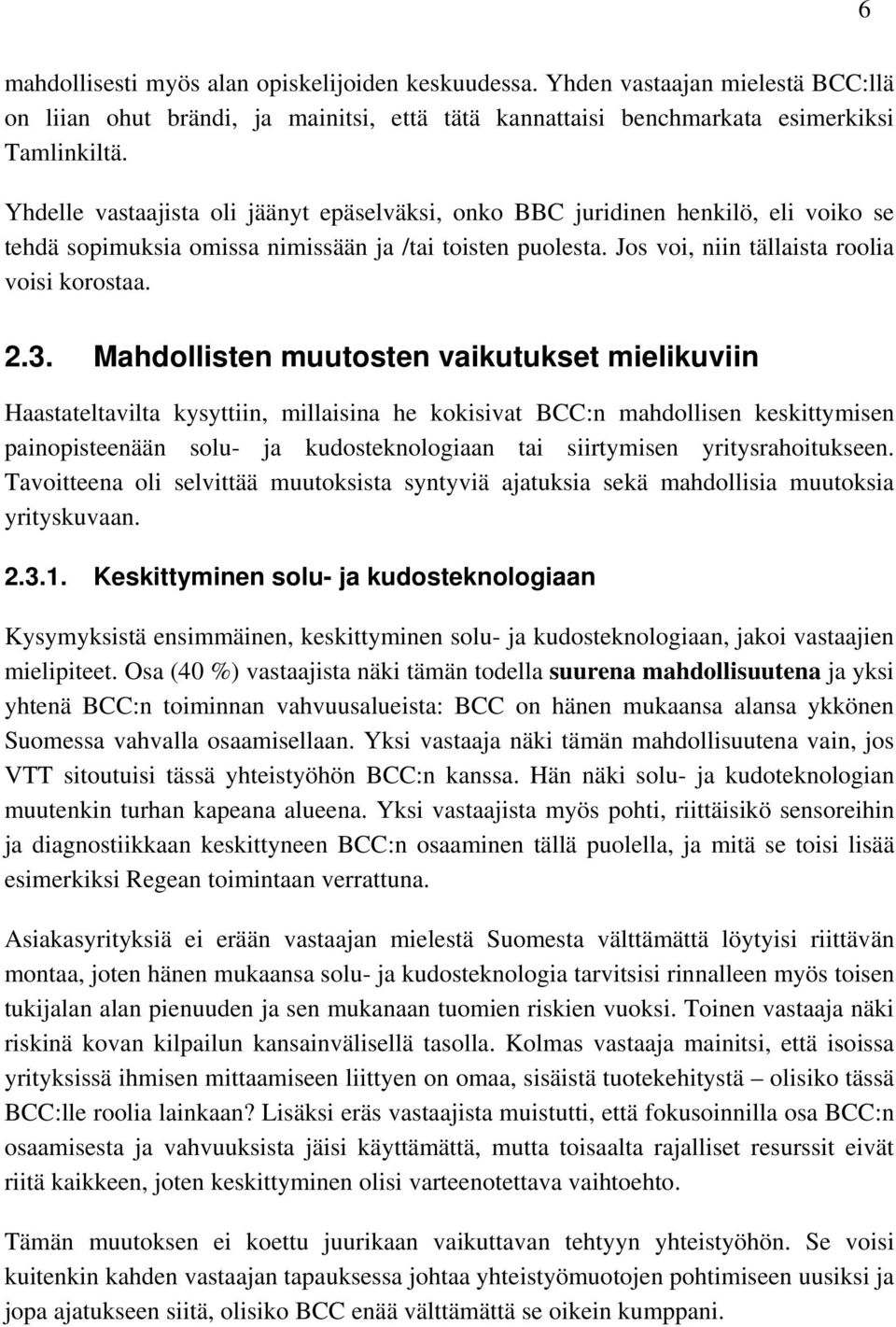 6

mahdollisesti myös alan opiskelijoiden keskuudessa. Yhden vastaajan mielestä BCC:llä on liian ohut brändi, ja mainitsi, että tätä kannattaisi benchmarkata esimerkiksi Tamlinkiltä.

Yhdelle vastaajista oli jäänyt epäselväksi, onko BBC juridinen henkilö, eli voiko se tehdä sopimuksia omissa nimissään ja /tai toisten puolesta. Jos voi, niin tällaista roolia voisi korostaa.

2.3. Mahdollisten muutosten vaikutukset mielikuviin

Haastateltavilta kysyttiin, millaisina he kokisivat BCC:n mahdollisen keskittymisen painopisteenään solu- ja kudosteknologiaan tai siirtymisen yritysrahoitukseen. Tavoitteena oli selvittää muutoksista syntyviä ajatuksia sekä mahdollisia muutoksia yrityskuvaan.

2.3.1. Keskittyminen solu- ja kudosteknologiaan

Kysymyksistä ensimmäinen, keskittyminen solu- ja kudosteknologiaan, jakoi vastaajien mielipiteet. Osa (40 %) vastaajista näki tämän todella suurena mahdollisuutena ja yksi yhtenä BCC:n toiminnan vahvuusalueista: BCC on hänen mukaansa alansa ykkönen Suomessa vahvalla osaamisellaan. Yksi vastaaja näki tämän mahdollisuutena vain, jos VTT sitoutuisi tässä yhteistyöhön BCC:n kanssa. Hän näki solu- ja kudoteknologian muutenkin turhan kapeana alueena. Yksi vastaajista myös pohti, riittäisikö sensoreihin ja diagnostiikkaan keskittyneen BCC:n osaaminen tällä puolella, ja mitä se toisi lisää esimerkiksi Regean toimintaan verrattuna.

Asiakasyrityksiä ei erään vastaajan mielestä Suomesta välttämättä löytyisi riittävän montaa, joten hänen mukaansa solu- ja kudosteknologia tarvitsisi rinnalleen myös toisen tukijalan alan pienuuden ja sen mukanaan tuomien riskien vuoksi. Toinen vastaaja näki riskinä kovan kilpailun kansainvälisellä tasolla. Kolmas vastaaja mainitsi, että isoissa yrityksissä ihmisen mittaamiseen liittyen on omaa, sisäistä tuotekehitystä – olisiko tässä BCC:lle roolia lainkaan? Lisäksi eräs vastaajista muistutti, että fokusoinnilla osa BCC:n osaamisesta ja vahvuuksista jäisi käyttämättä, mutta toisaalta rajalliset resurssit eivät riitä kaikkeen, joten keskittyminen olisi varteenotettava vaihtoehto.

Tämän muutoksen ei koettu juurikaan vaikuttavan tehtyyn yhteistyöhön. Se voisi kuitenkin kahden vastaajan tapauksessa johtaa yhteistyömuotojen pohtimiseen uusiksi ja jopa ajatukseen siitä, olisiko BCC enää välttämättä se oikein kumppani.